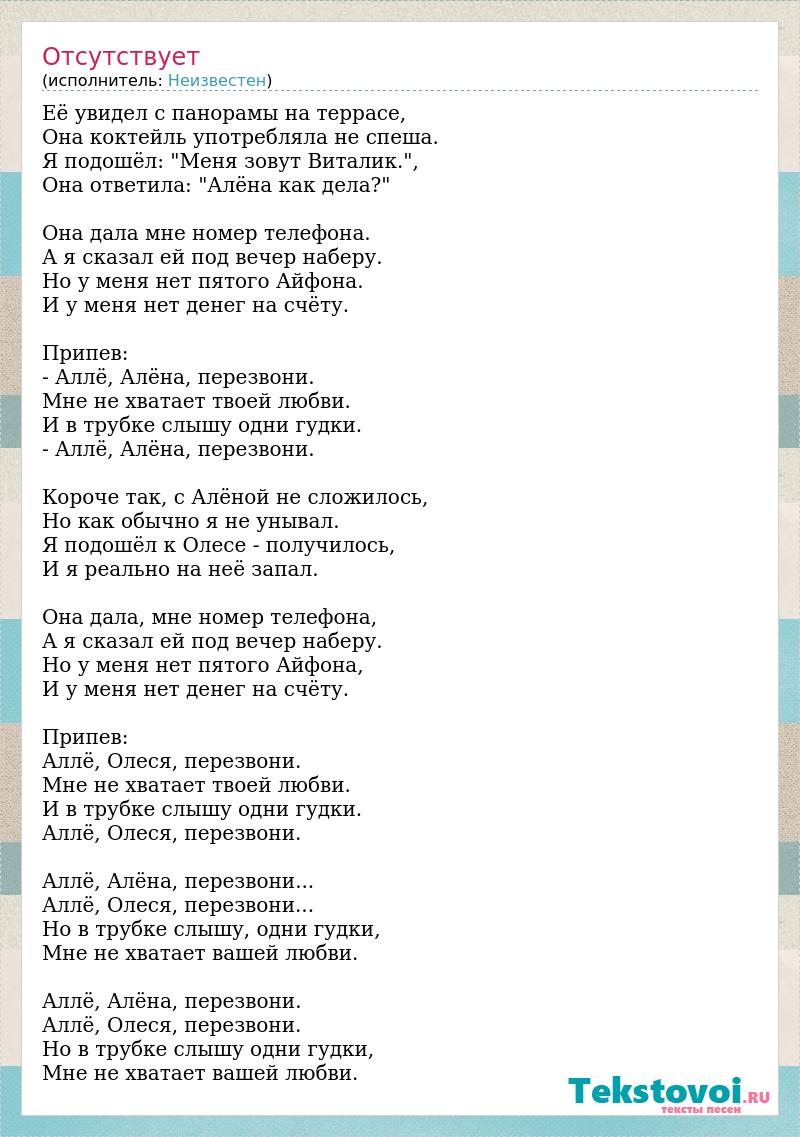 Отсутствует
(исполнитель: Неизвестен)

Её увидел с панорамы на террасе,
Она коктейль употребляла не спеша.
Я подошёл: "Меня зовут Виталик.",
Она ответила: "Алёна как дела?"

Она дала мне номер телефона.
А я сказал ей под вечер наберу.
Но у меня нет пятого Айфона.
И у меня нет денег на счёту.

Припев:
- Аллё, Алёна, перезвони.
Мне не хватает твоей любви.
И в трубке слышу одни гудки.
- Аллё, Алёна, перезвони.

Короче так, с Алёной не сложилось,
Но как обычно я не унывал.
Я подошёл к Олесе - получилось,
И я реально на неё запал.

Она дала, мне номер телефона,
А я сказал ей под вечер наберу.
Но у меня нет пятого Айфона,
И у меня нет денег на счёту.

Припев:
Аллё, Олеся, перезвони.
Мне не хватает твоей любви.
И в трубке слышу одни гудки.
Аллё, Олеся, перезвони.

Аллё, Алёна, перезвони...
Аллё, Олеся, перезвони...
Но в трубке слышу, одни гудки,
Мне не хватает вашей любви.

Аллё, Алёна, перезвони.
Аллё, Олеся, перезвони.
Но в трубке слышу одни гудки,
Мне не хватает вашей любви.

Tekstovoi.RU
тексты песен